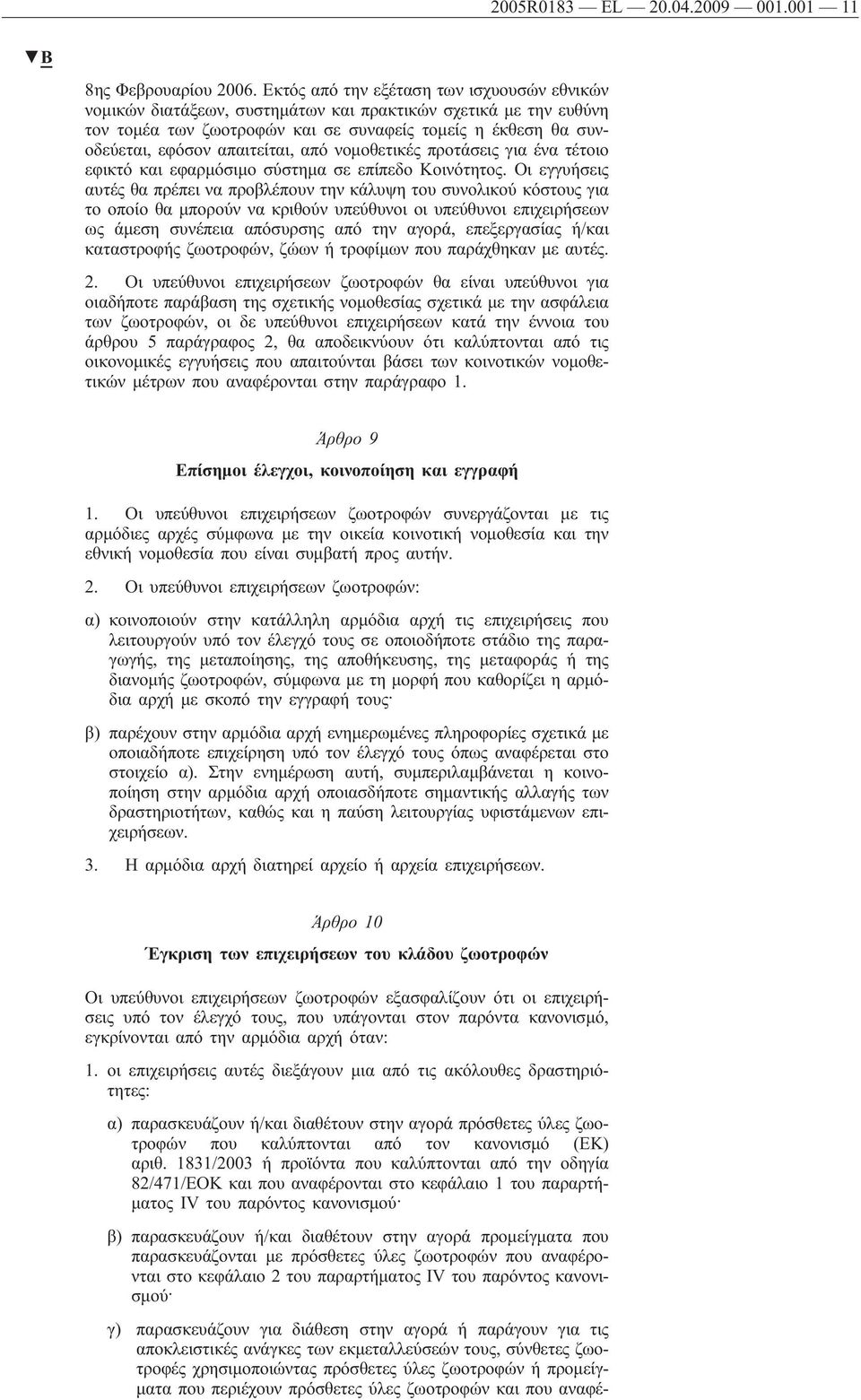 2005R0183 — EL — 20.04.2009 — 001.001 — 11

▼B

8ης Φεβρουαρίου 2006. Εκτός από την εξέταση των ισχυουσών εθνικών νομικών διατάξεων, συστημάτων και πρακτικών σχετικά με την ευθύνη τον τομέα των ζωοτροφών και σε συναφείς τομείς η έκθεση θα συνοδεύεται, εφόσον απαιτείται, από νομοθετικές προτάσεις για ένα τέτοιο εφικτό και εφαρμόσιμο σύστημα σε επίπεδο Κοινότητος. Οι εγγυήσεις αυτές θα πρέπει να προβλέπουν την κάλυψη του συνολικού κόστους για το οποίο θα μπορούν να κριθούν υπεύθυνοι οι υπεύθυνοι επιχειρήσεων ως άμεση συνέπεια απόσυρσης από την αγορά, επεξεργασίας ή/και καταστροφής ζωοτροφών, ζώων ή τροφίμων που παράχθηκαν με αυτές.

2. Οι υπεύθυνοι επιχειρήσεων ζωοτροφών θα είναι υπεύθυνοι για οιαδήποτε παράβαση της σχετικής νομοθεσίας σχετικά με την ασφάλεια των ζωοτροφών, οι δε υπεύθυνοι επιχειρήσεων κατά την έννοια του άρθρου 5 παράγραφος 2, θα αποδεικνύουν ότι καλύπτονται από τις οικονομικές εγγυήσεις που απαιτούνται βάσει των κοινοτικών νομοθετικών μέτρων που αναφέρονται στην παράγραφο 1.

Άρθρο 9

Επίσημοι έλεγχοι, κοινοποίηση και εγγραφή

1. Οι υπεύθυνοι επιχειρήσεων ζωοτροφών συνεργάζονται με τις αρμόδιες αρχές σύμφωνα με την οικεία κοινοτική νομοθεσία και την εθνική νομοθεσία που είναι συμβατή προς αυτήν.

2. Οι υπεύθυνοι επιχειρήσεων ζωοτροφών:

α) κοινοποιούν στην κατάλληλη αρμόδια αρχή τις επιχειρήσεις που λειτουργούν υπό τον έλεγχό τους σε οποιοδήποτε στάδιο της παραγωγής, της μεταποίησης, της αποθήκευσης, της μεταφοράς ή της διανομής ζωοτροφών, σύμφωνα με τη μορφή που καθορίζει η αρμόδια αρχή με σκοπό την εγγραφή τους·

β) παρέχουν στην αρμόδια αρχή ενημερωμένες πληροφορίες σχετικά με οποιαδήποτε επιχείρηση υπό τον έλεγχό τους όπως αναφέρεται στο στοιχείο α). Στην ενημέρωση αυτή, συμπεριλαμβάνεται η κοινοποίηση στην αρμόδια αρχή οποιασδήποτε σημαντικής αλλαγής των δραστηριοτήτων, καθώς και η παύση λειτουργίας υφιστάμενων επιχειρήσεων.

3. Η αρμόδια αρχή διατηρεί αρχείο ή αρχεία επιχειρήσεων.

Άρθρο 10

Έγκριση των επιχειρήσεων του κλάδου ζωοτροφών

Οι υπεύθυνοι επιχειρήσεων ζωοτροφών εξασφαλίζουν ότι οι επιχειρήσεις υπό τον έλεγχό τους, που υπάγονται στον παρόντα κανονισμό, εγκρίνονται από την αρμόδια αρχή όταν:

1. οι επιχειρήσεις αυτές διεξάγουν μια από τις ακόλουθες δραστηριότητες:

α) παρασκευάζουν ή/και διαθέτουν στην αγορά πρόσθετες ύλες ζωοτροφών που καλύπτονται από τον κανονισμό (ΕΚ) αριθ. 1831/2003 ή προϊόντα που καλύπτονται από την οδηγία 82/471/ΕΟΚ και που αναφέρονται στο κεφάλαιο 1 του παραρτήματος IV του παρόντος κανονισμού·

β) παρασκευάζουν ή/και διαθέτουν στην αγορά προμείγματα που παρασκευάζονται με πρόσθετες ύλες ζωοτροφών που αναφέρονται στο κεφάλαιο 2 του παραρτήματος IV του παρόντος κανονισμού·

γ) παρασκευάζουν για διάθεση στην αγορά ή παράγουν για τις αποκλειστικές ανάγκες των εκμεταλλεύσεών τους, σύνθετες ζωοτροφές χρησιμοποιώντας πρόσθετες ύλες ζωοτροφών ή προμείγματα που περιέχουν πρόσθετες ύλες ζωοτροφών και που αναφέ-